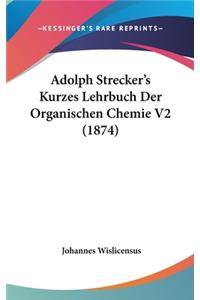 —KESSINGER'S RARE REPRINTS—

Adolph Strecker's Kurzes Lehrbuch Der Organischen Chemie V2 (1874)

Johannes Wislicensus